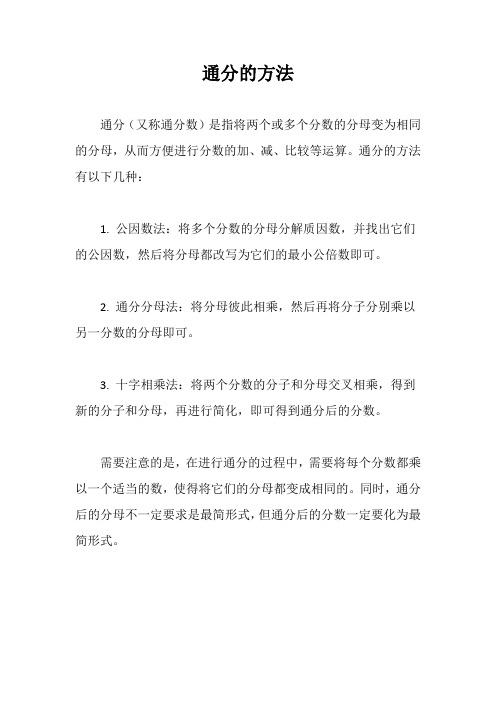 通分的方法

通分（又称通分数）是指将两个或多个分数的分母变为相同的分母，从而方便进行分数的加、减、比较等运算。通分的方法有以下几种：

1. 公因数法：将多个分数的分母分解质因数，并找出它们的公因数，然后将分母都改写为它们的最小公倍数即可。

2. 通分分母法：将分母彼此相乘，然后再将分子分别乘以另一分数的分母即可。

3. 十字相乘法：将两个分数的分子和分母交叉相乘，得到新的分子和分母，再进行简化，即可得到通分后的分数。

需要注意的是，在进行通分的过程中，需要将每个分数都乘以一个适当的数，使得将它们的分母都变成相同的。同时，通分后的分母不一定要求是最简形式，但通分后的分数一定要化为最简形式。